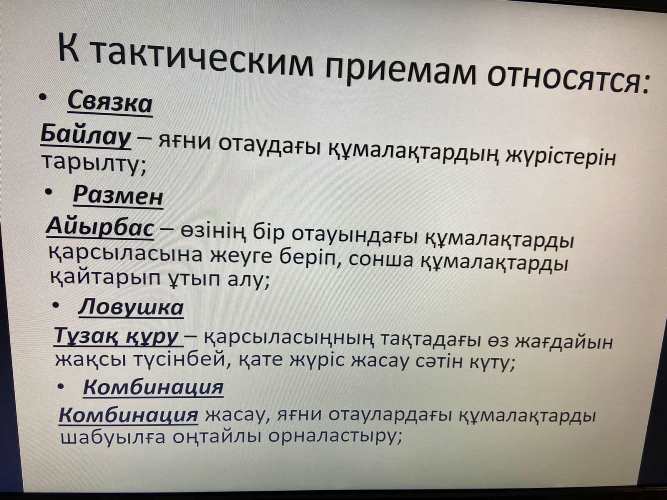 К тактическим приемам относятся:

• Связка

Байлау – яғни отаудағы құмалақтардың жүрістерін тарылту;

• Размен

Айырбас – өзінің бір отауындағы құмалақтарды қарсыласына жеуге беріп, сонша құмалақтарды қайтарып ұтып алу;

• Ловушка

Тұзақ құру – қарсыласыңның тақтадағы өз жағдайын жақсы түсінбей, қате жүріс жасау сәтін күту;

• Комбинация

Комбинация жасау, яғни отаулардағы құмалақтарды шабуылға оңтайлы орналастыру;